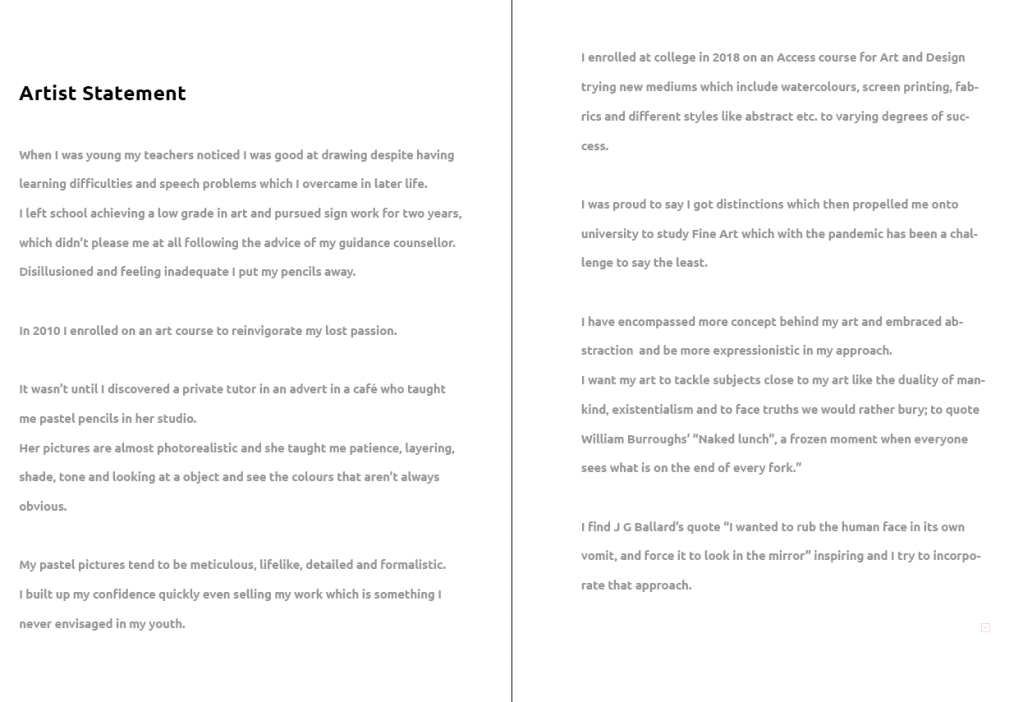 Artist Statement

When I was young my teachers noticed I was good at drawing despite having learning difficulties and speech problems which I overcame in later life.
I left school achieving a low grade in art and pursued sign work for two years, which didn't please me at all following the advice of my guidance counsellor.
Disillusioned and feeling inadequate I put my pencils away.

In 2010 I enrolled on an art course to reinvigorate my lost passion.

It wasn't until I discovered a private tutor in an advert in a café who taught me pastel pencils in her studio.
Her pictures are almost photorealistic and she taught me patience, layering, shade, tone and looking at a object and see the colours that aren't always obvious.

My pastel pictures tend to be meticulous, lifelike, detailed and formalistic.
I built up my confidence quickly even selling my work which is something I never envisaged in my youth.

I enrolled at college in 2018 on an Access course for Art and Design trying new mediums which include watercolours, screen printing, fabrics and different styles like abstract etc. to varying degrees of success.

I was proud to say I got distinctions which then propelled me onto university to study Fine Art which with the pandemic has been a challenge to say the least.

I have encompassed more concept behind my art and embraced abstraction and be more expressionistic in my approach.
I want my art to tackle subjects close to my art like the duality of mankind, existentialism and to face truths we would rather bury; to quote William Burroughs' "Naked lunch", a frozen moment when everyone sees what is on the end of every fork."

I find J G Ballard's quote "I wanted to rub the human face in its own vomit, and force it to look in the mirror" inspiring and I try to incorporate that approach.